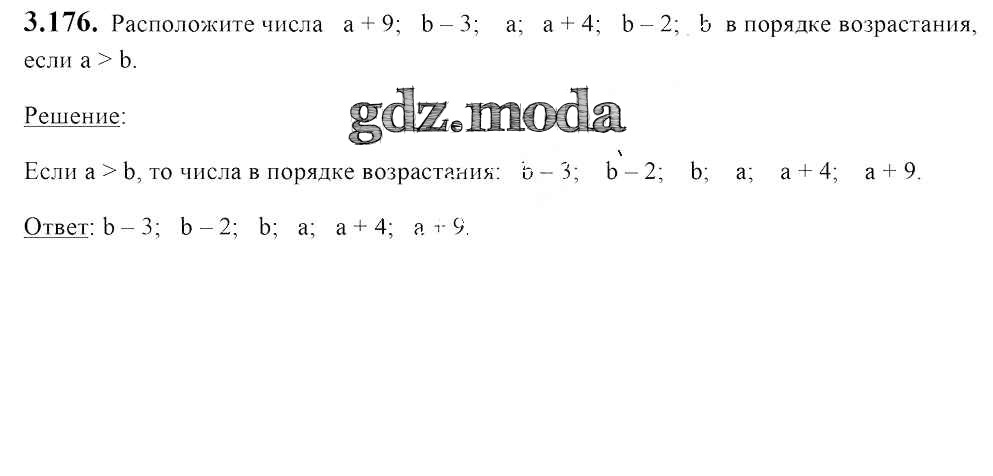 3.176. Расположите числа $a + 9$; $b - 3$; $a$; $a + 4$; $b - 2$; $b$ в порядке возрастания, если $a > b$.

Решение:

Если $a > b$, то числа в порядке возрастания: $b - 3$; $b - 2$; $b$; $a$; $a + 4$; $a + 9$.

Ответ: $b - 3$; $b - 2$; $b$; $a$; $a + 4$; $a + 9$.

gdz.moda